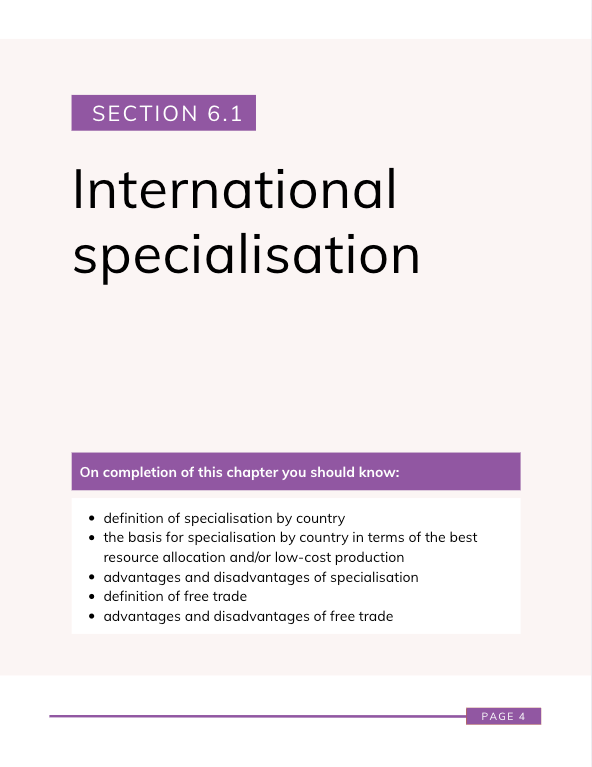 SECTION 6.1

International specialisation

On completion of this chapter you should know:

• definition of specialisation by country
• the basis for specialisation by country in terms of the best resource allocation and/or low-cost production
• advantages and disadvantages of specialisation
• definition of free trade
• advantages and disadvantages of free trade

PAGE 4